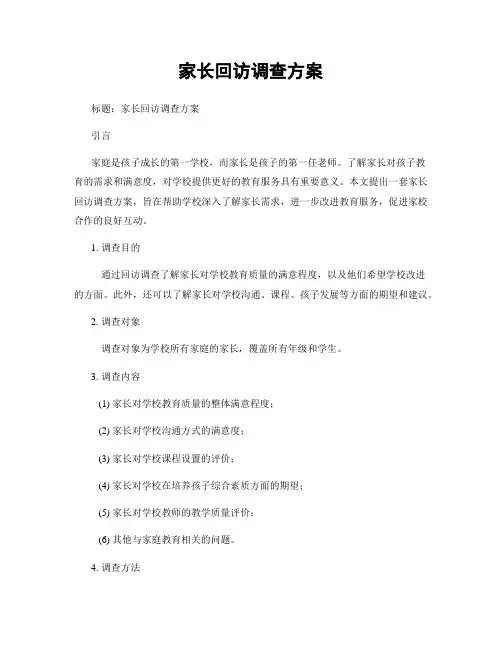 家长回访调查方案

标题：家长回访调查方案

引言

家庭是孩子成长的第一学校，而家长是孩子的第一任老师。了解家长对孩子教育的需求和满意度，对学校提供更好的教育服务具有重要意义。本文提出一套家长回访调查方案，旨在帮助学校深入了解家长需求，进一步改进教育服务，促进家校合作的良好互动。

1. 调查目的

通过回访调查了解家长对学校教育质量的满意程度，以及他们希望学校改进的方面。此外，还可以了解家长对学校沟通、课程、孩子发展等方面的期望和建议。

2. 调查对象

调查对象为学校所有家庭的家长，覆盖所有年级和学生。

3. 调查内容

(1) 家长对学校教育质量的整体满意程度；

(2) 家长对学校沟通方式的满意度；

(3) 家长对学校课程设置的评价；

(4) 家长对学校在培养孩子综合素质方面的期望；

(5) 家长对学校教师的教学质量评价；

(6) 其他与家庭教育相关的问题。

4. 调查方法